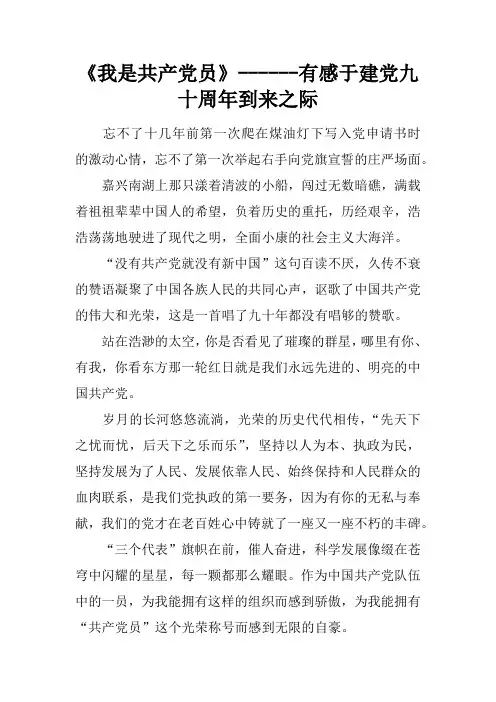 《我是共产党员》------有感于建党九十周年到来之际

忘不了十几年前第一次爬在煤油灯下写入党申请书时的激动心情，忘不了第一次举起右手向党旗宣誓的庄严场面。

嘉兴南湖上那只漾着清波的小船，闯过无数暗礁，满载着祖祖辈辈中国人的希望，负着历史的重托，历经艰辛，浩浩荡荡地驶进了现代之明，全面小康的社会主义大海洋。

“没有共产党就没有新中国”这句百读不厌，久传不衰的赞语凝聚了中国各族人民的共同心声，讴歌了中国共产党的伟大和光荣，这是一首唱了九十年都没有唱够的赞歌。

站在浩渺的太空，你是否看见了璀璨的群星，哪里有你、有我，你看东方那一轮红日就是我们永远先进的、明亮的中国共产党。

岁月的长河悠悠流淌，光荣的历史代代相传，“先天下之忧而忧，后天下之乐而乐”，坚持以人为本、执政为民，坚持发展为了人民、发展依靠人民、始终保持和人民群众的血肉联系，是我们党执政的第一要务，因为有你的无私与奉献，我们的党才在老百姓心中铸就了一座又一座不朽的丰碑。

“三个代表”旗帜在前，催人奋进，科学发展像缀在苍穹中闪耀的星星，每一颗都那么耀眼。作为中国共产党队伍中的一员，为我能拥有这样的组织而感到骄傲，为我能拥有“共产党员”这个光荣称号而感到无限的自豪。